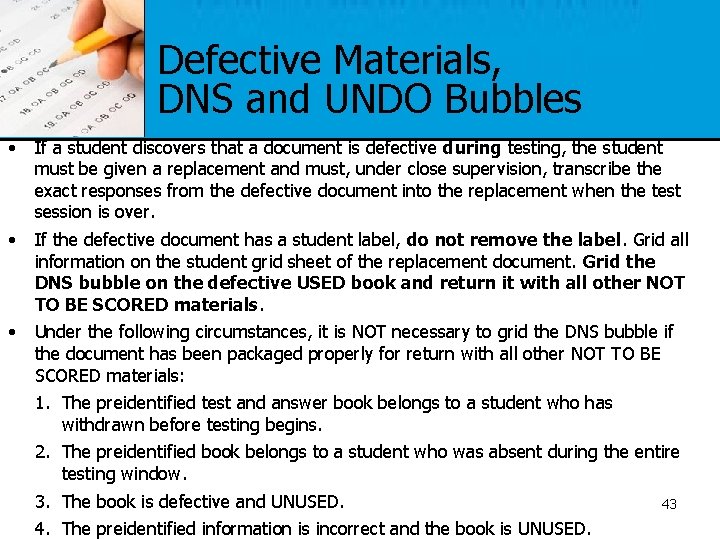 Defective Materials, DNS and UNDO Bubbles

• If a student discovers that a document is defective during testing, the student must be given a replacement and must, under close supervision, transcribe the exact responses from the defective document into the replacement when the test session is over.

• If the defective document has a student label, do not remove the label. Grid all information on the student grid sheet of the replacement document. Grid the DNS bubble on the defective USED book and return it with all other NOT TO BE SCORED materials.

• Under the following circumstances, it is NOT necessary to grid the DNS bubble if the document has been packaged properly for return with all other NOT TO BE SCORED materials:

1. The preidentified test and answer book belongs to a student who has withdrawn before testing begins.
2. The preidentified book belongs to a student who was absent during the entire testing window.
3. The book is defective and UNUSED.
4. The preidentified information is incorrect and the book is UNUSED.

43